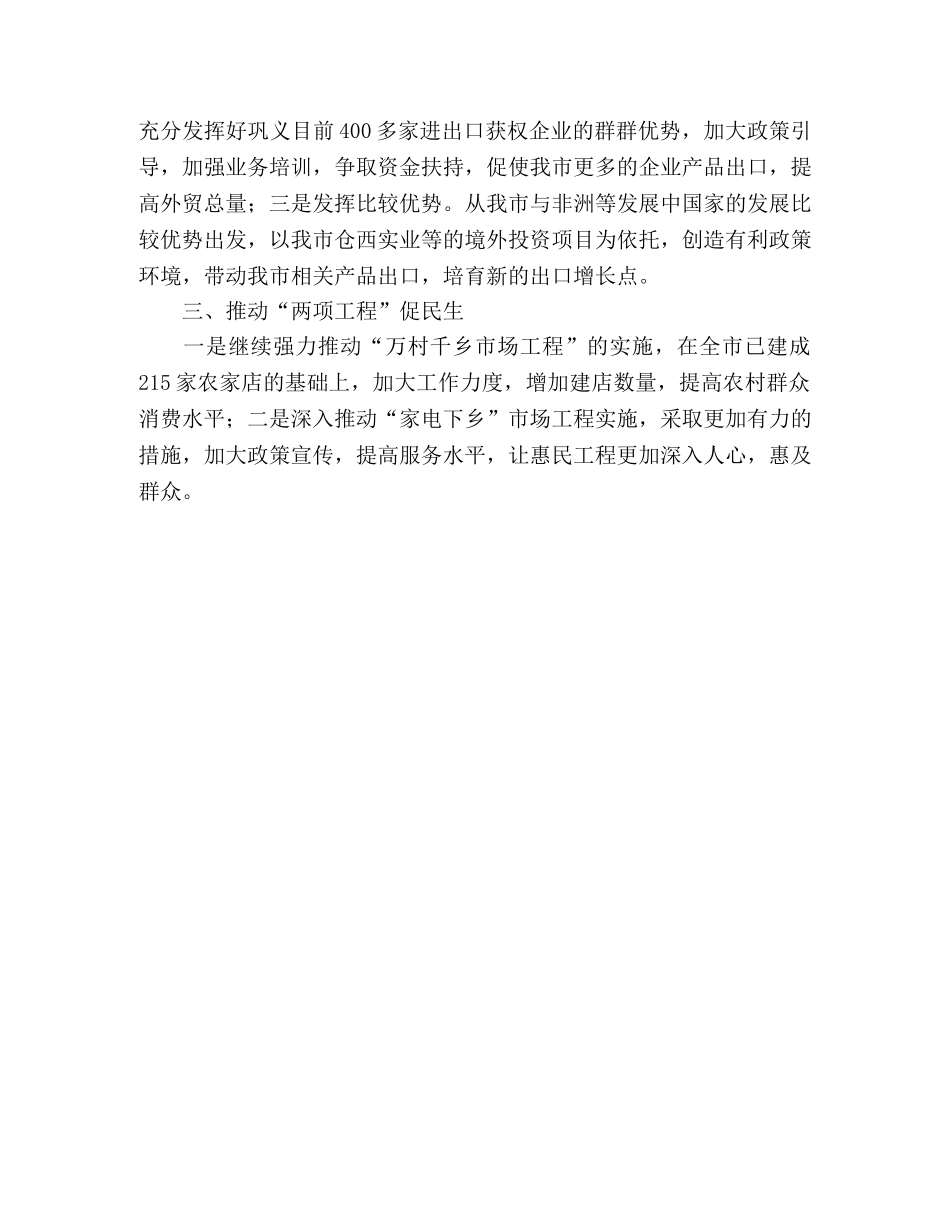 充分发挥好巩义目前400多家进出口获权企业的群群优势，加大政策引导，加强业务培训，争取资金扶持，促使我市更多的企业产品出口，提高外贸总量；三是发挥比较优势。从我市与非洲等发展中国家的发展比较优势出发，以我市仓西实业等的境外投资项目为依托，创造有利政策环境，带动我市相关产品出口，培育新的出口增长点。

三、推动“两项工程”促民生

一是继续强力推动“万村千乡市场工程”的实施，在全市已建成215家农家店的基础上，加大工作力度，增加建店数量，提高农村群众消费水平；二是深入推动“家电下乡”市场工程实施，采取更加有力的措施，加大政策宣传，提高服务水平，让惠民工程更加深入人心，惠及群众。